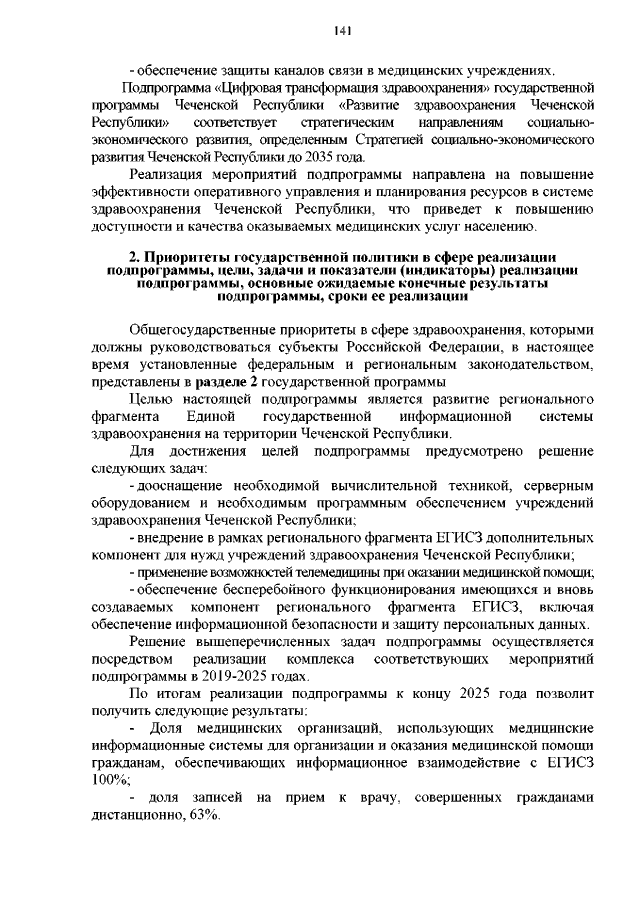 141

- обеспечение защиты каналов связи в медицинских учреждениях.

Подпрограмма «Цифровая трансформация здравоохранения» государственной программы Чеченской Республики «Развитие здравоохранения Чеченской Республики» соответствует стратегическим направлениям социально-экономического развития, определенным Стратегией социально-экономического развития Чеченской Республики до 2035 года.

Реализация мероприятий подпрограммы направлена на повышение эффективности оперативного управления и планирования ресурсов в системе здравоохранения Чеченской Республики, что приведет к повышению доступности и качества оказываемых медицинских услуг населению.

2. Приоритеты государственной политики в сфере реализации подпрограммы, цели, задачи и показатели (индикаторы) реализации подпрограммы, основные ожидаемые конечные результаты подпрограммы, сроки ее реализации

Общегосударственные приоритеты в сфере здравоохранения, которыми должны руководствоваться субъекты Российской Федерации, в настоящее время установленные федеральным и региональным законодательством, представлены в разделе 2 государственной программы

Целью настоящей подпрограммы является развитие регионального фрагмента Единой государственной информационной системы здравоохранения на территории Чеченской Республики.

Для достижения целей подпрограммы предусмотрено решение следующих задач:

- дооснащение необходимой вычислительной техникой, серверным оборудованием и необходимым программным обеспечением учреждений здравоохранения Чеченской Республики;

- внедрение в рамках регионального фрагмента ЕГИСЗ дополнительных компонент для нужд учреждений здравоохранения Чеченской Республики;

- применение возможностей телемедицины при оказании медицинской помощи;

- обеспечение бесперебойного функционирования имеющихся и вновь создаваемых компонент регионального фрагмента ЕГИСЗ, включая обеспечение информационной безопасности и защиту персональных данных.

Решение вышеперечисленных задач подпрограммы осуществляется посредством реализации комплекса соответствующих мероприятий подпрограммы в 2019-2025 годах.

По итогам реализации подпрограммы к концу 2025 года позволит получить следующие результаты:

- Доля медицинских организаций, использующих медицинские информационные системы для организации и оказания медицинской помощи гражданам, обеспечивающих информационное взаимодействие с ЕГИСЗ 100%;

- доля записей на прием к врачу, совершенных гражданами дистанционно, 63%.